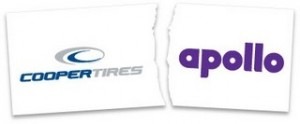 COOPERTIRES

apollo